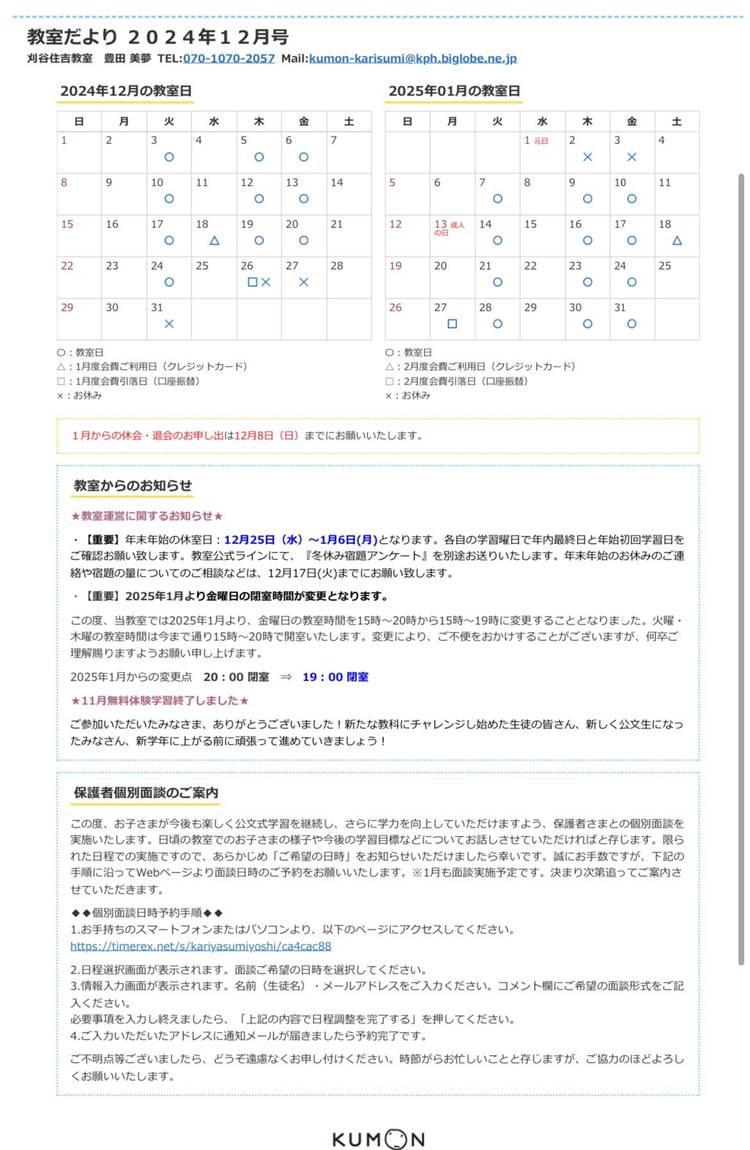 教室だより ２０２４年１２月号

刈谷住吉教室　豊田 美夢　TEL:070-1070-2057　Mail:kumon-karisumi@kph.biglobe.ne.jp

2024年12月の教室日

| 日 | 月 | 火 | 水 | 木 | 金 | 土 |
|---|---|---|---|---|---|---|
| 1 | 2 | 3 ○ | 4 | 5 ○ | 6 ○ | 7 |
| 8 | 9 | 10 ○ | 11 | 12 ○ | 13 ○ | 14 |
| 15 | 16 | 17 ○ | 18 △ | 19 ○ | 20 ○ | 21 |
| 22 | 23 | 24 ○ | 25 | 26 □× | 27 × | 28 |
| 29 | 30 | 31 × | | | | |

○：教室日
△：1月度会費ご利用日（クレジットカード）
□：1月度会費引落日（口座振替）
×：お休み

2025年01月の教室日

| 日 | 月 | 火 | 水 | 木 | 金 | 土 |
|---|---|---|---|---|---|---|
| | | | 1 元日 | 2 × | 3 × | 4 |
| 5 | 6 | 7 ○ | 8 | 9 ○ | 10 ○ | 11 |
| 12 | 13 成人の日 | 14 ○ | 15 | 16 ○ | 17 ○ | 18 △ |
| 19 | 20 | 21 ○ | 22 | 23 ○ | 24 ○ | 25 |
| 26 | 27 □ | 28 ○ | 29 | 30 ○ | 31 ○ | |

○：教室日
△：2月度会費ご利用日（クレジットカード）
□：2月度会費引落日（口座振替）
×：お休み

1月からの休会・退会のお申し出は12月8日（日）までにお願いいたします。

教室からのお知らせ

★教室運営に関するお知らせ★

・【重要】年末年始の休室日：12月25日（水）～1月6日(月)となります。各自の学習曜日で年内最終日と年始初回学習日をご確認お願い致します。教室公式ラインにて、『冬休み宿題アンケート』を別途お送りいたします。年末年始のお休みのご連絡や宿題の量についてのご相談などは、12月17日(火)までにお願い致します。

・【重要】2025年1月より金曜日の閉室時間が変更となります。

この度、当教室では2025年1月より、金曜日の教室時間を15時～20時から15時～19時に変更することとなりました。火曜・木曜の教室時間は今まで通り15時～20時で開室いたします。変更により、ご不便をおかけすることがございますが、何卒ご理解賜りますようお願い申し上げます。

2025年1月からの変更点　20：00 閉室　⇒　19：00 閉室

★11月無料体験学習終了しました★

ご参加いただいたみなさま、ありがとうございました！新たな教科にチャレンジし始めた生徒の皆さん、新しく公文生になったみなさん、新学年に上がる前に頑張って進めていきましょう！

保護者個別面談のご案内

この度、お子さまが今後も楽しく公文式学習を継続し、さらに学力を向上していただけますよう、保護者さまとの個別面談を実施いたします。日頃の教室でのお子さまの様子や今後の学習目標などについてお話しさせていただければと存じます。限られた日程での実施ですので、あらかじめ「ご希望の日時」をお知らせいただけましたら幸いです。誠にお手数ですが、下記の手順に沿ってWebページより面談日時のご予約をお願いいたします。※1月も面談実施予定です。決まり次第追ってご案内させていただきます。

◆◆個別面談日時予約手順◆◆
1.お手持ちのスマートフォンまたはパソコンより、以下のページにアクセスしてください。
https://timerex.net/s/kariyasumiyoshi/ca4cac88
2.日程選択画面が表示されます。面談ご希望の日時を選択してください。
3.情報入力画面が表示されます。名前（生徒名）・メールアドレスをご入力ください。コメント欄にご希望の面談形式をご記入ください。
必要事項を入力し終えましたら、「上記の内容で日程調整を完了する」を押してください。
4.ご入力いただいたアドレスに通知メールが届きましたら予約完了です。

ご不明点等ございましたら、どうぞ遠慮なくお申し付けください。時節がらお忙しいことと存じますが、ご協力のほどよろしくお願いいたします。

KUMON